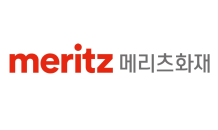 meritz 메리츠화재